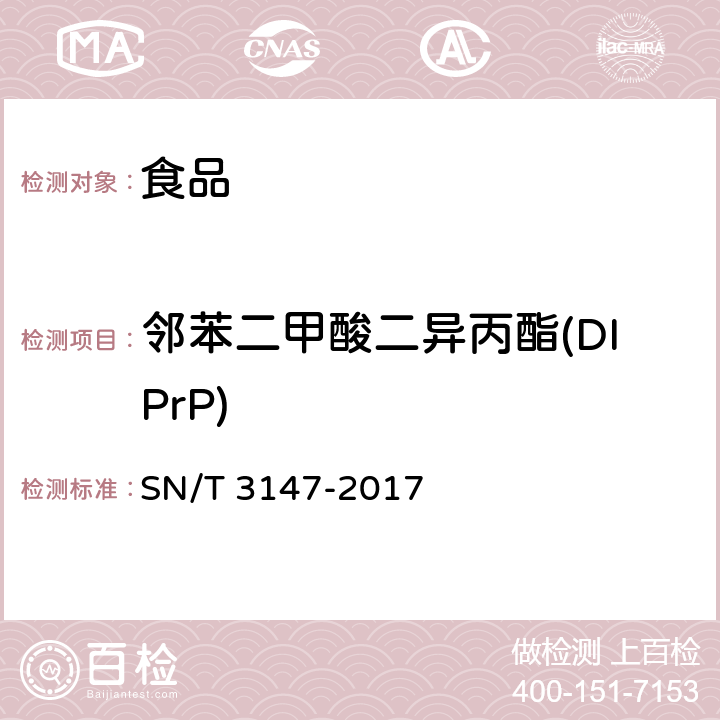 MA CNAS AL ilac-MRA

检测对象： 食品

检测项目： 邻苯二甲酸二异丙酯(DIPrP)

检测标准： SN/T 3147-2017

百检 Baijiantest.com

做检测 上百检
400-151-7153